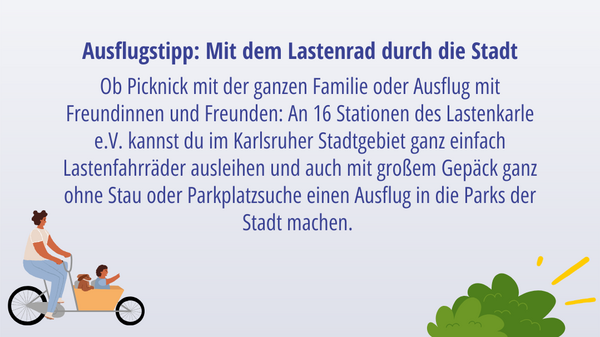 Ausflugstipp: Mit dem Lastenrad durch die Stadt

Ob Picknick mit der ganzen Familie oder Ausflug mit Freundinnen und Freunden: An 16 Stationen des Lastenkarle e.V. kannst du im Karlsruher Stadtgebiet ganz einfach Lastenfahrräder ausleihen und auch mit großem Gepäck ganz ohne Stau oder Parkplatzsuche einen Ausflug in die Parks der Stadt machen.